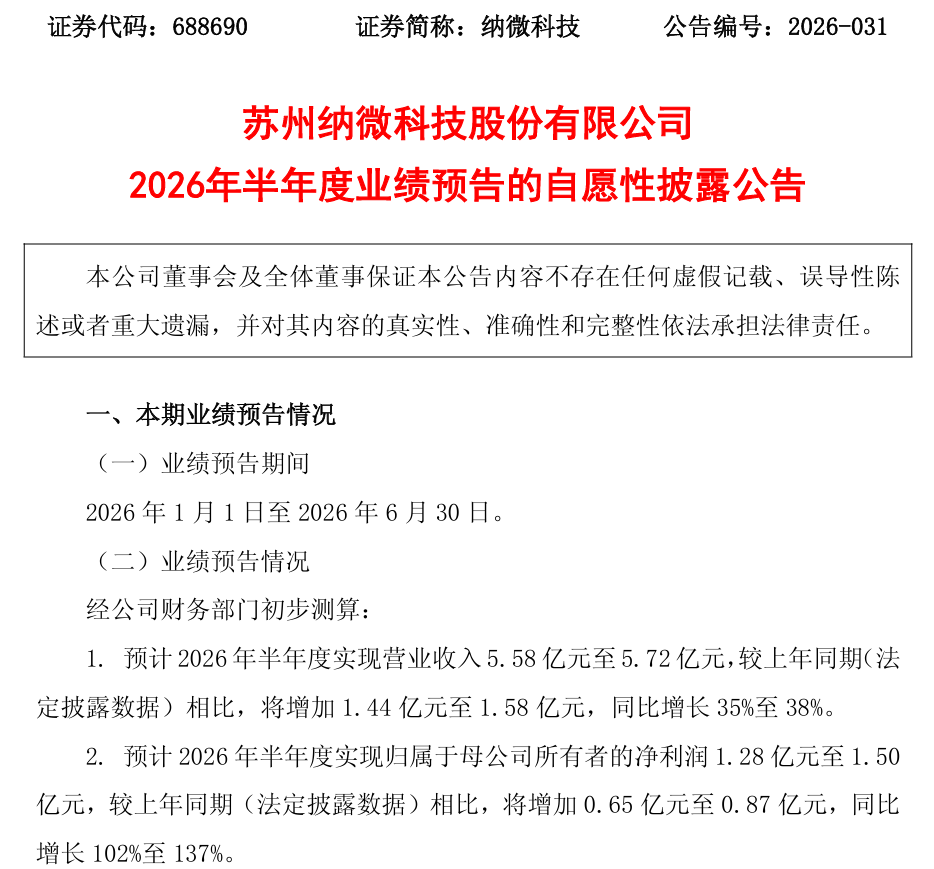 证券代码：688690 证券简称：纳微科技 公告编号：2026-031

苏州纳微科技股份有限公司

2026年半年度业绩预告的自愿性披露公告

本公司董事会及全体董事保证本公告内容不存在任何虚假记载、误导性陈述或者重大遗漏，并对其内容的真实性、准确性和完整性依法承担法律责任。

一、本期业绩预告情况

（一）业绩预告期间

2026年1月1日至2026年6月30日。

（二）业绩预告情况

经公司财务部门初步测算：

1. 预计2026年半年度实现营业收入5.58亿元至5.72亿元，较上年同期（法定披露数据）相比，将增加1.44亿元至1.58亿元，同比增长35%至38%。

2. 预计2026年半年度实现归属于母公司所有者的净利润1.28亿元至1.50亿元，较上年同期（法定披露数据）相比，将增加0.65亿元至0.87亿元，同比增长102%至137%。